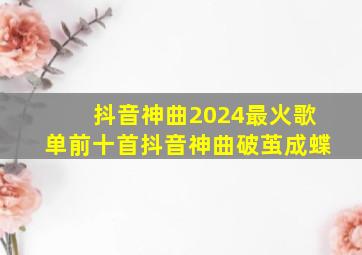 抖音神曲2024最火歌单前十首抖音神曲破茧成蝶